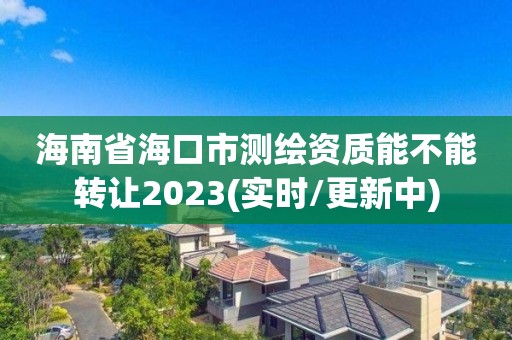 海南省海口市测绘资质能不能转让2023(实时/更新中)